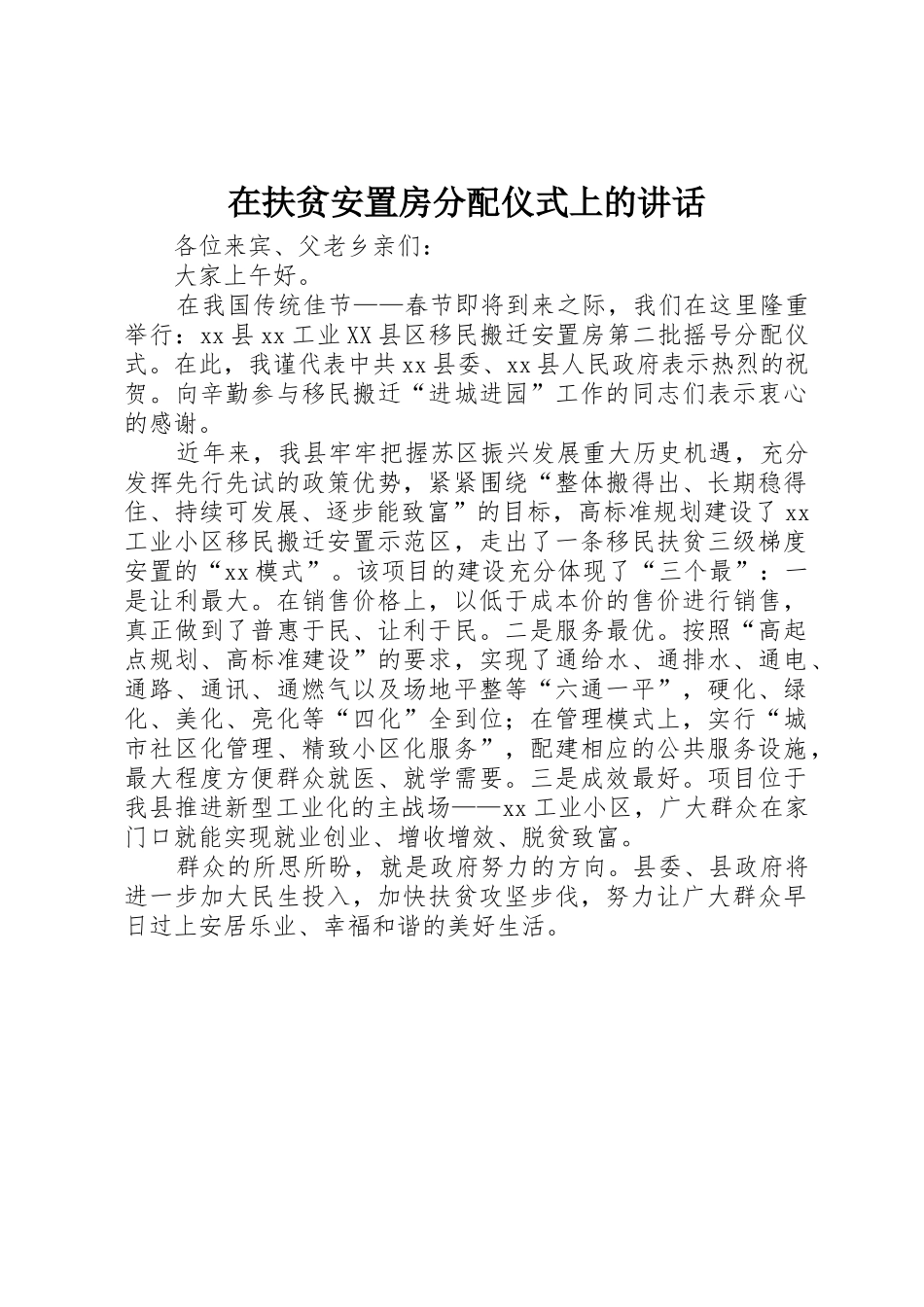 在扶贫安置房分配仪式上的讲话

各位来宾、父老乡亲们：

大家上午好。

在我国传统佳节——春节即将到来之际，我们在这里隆重举行：xx县xx工业XX县区移民搬迁安置房第二批摇号分配仪式。在此，我谨代表中共xx县委、xx县人民政府表示热烈的祝贺。向辛勤参与移民搬迁“进城进园”工作的同志们表示衷心的感谢。

近年来，我县牢牢把握苏区振兴发展重大历史机遇，充分发挥先行先试的政策优势，紧紧围绕“整体搬得出、长期稳得住、持续可发展、逐步能致富”的目标，高标准规划建设了xx工业小区移民搬迁安置示范区，走出了一条移民扶贫三级梯度安置的“xx模式”。该项目的建设充分体现了“三个最”：一是让利最大。在销售价格上，以低于成本价的售价进行销售，真正做到了普惠于民、让利于民。二是服务最优。按照“高起点规划、高标准建设”的要求，实现了通给水、通排水、通电、通路、通讯、通燃气以及场地平整等“六通一平”，硬化、绿化、美化、亮化等“四化”全到位；在管理模式上，实行“城市社区化管理、精致小区化服务”，配建相应的公共服务设施，最大程度方便群众就医、就学需要。三是成效最好。项目位于我县推进新型工业化的主战场——xx工业小区，广大群众在家门口就能实现就业创业、增收增效、脱贫致富。

群众的所思所盼，就是政府努力的方向。县委、县政府将进一步加大民生投入，加快扶贫攻坚步伐，努力让广大群众早日过上安居乐业、幸福和谐的美好生活。